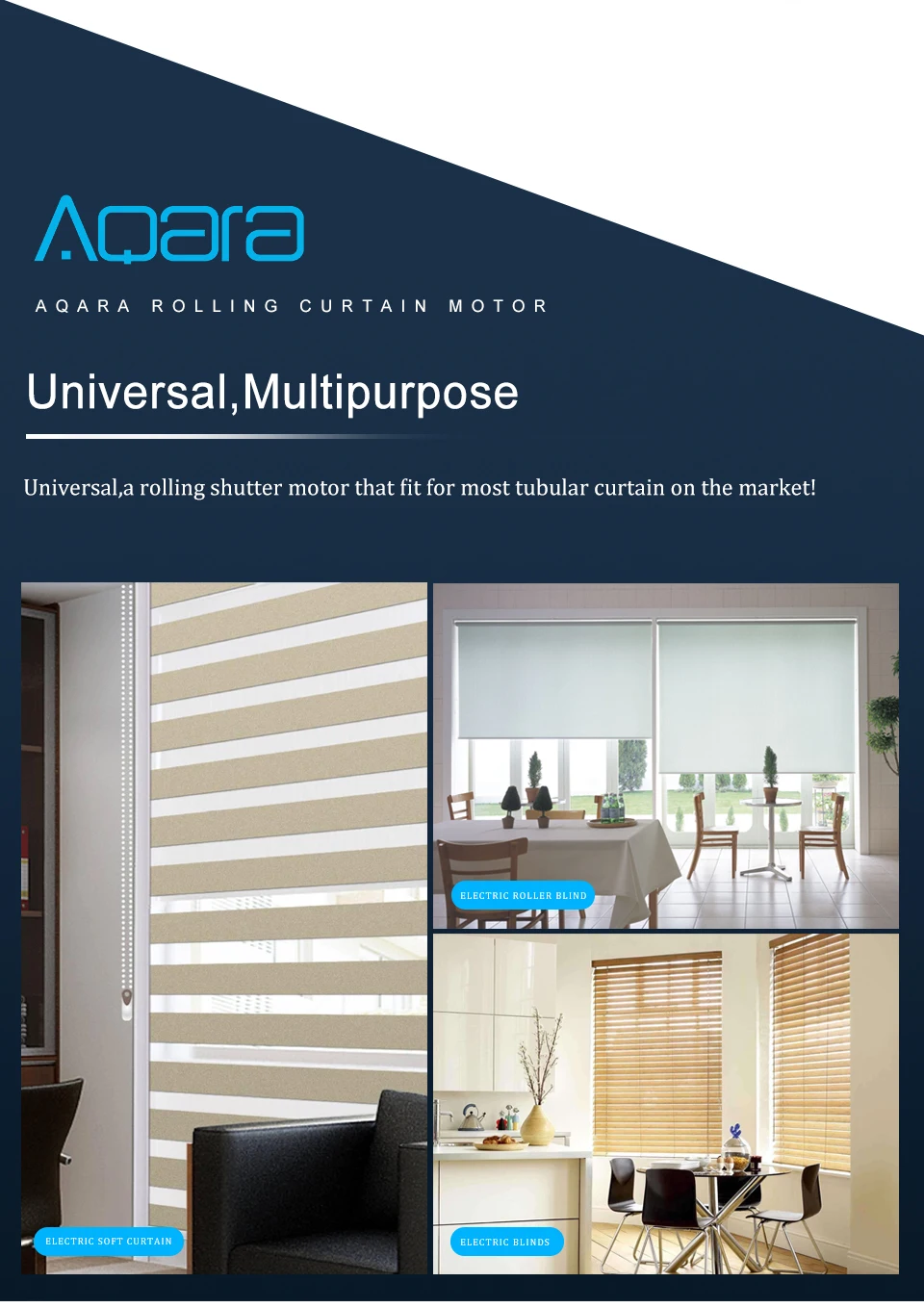 Aqara

AQARA ROLLING CURTAIN MOTOR

Universal,Multipurpose

Universal,a rolling shutter motor that fit for most tubular curtain on the market!

ELECTRIC SOFT CURTAIN

ELECTRIC ROLLER BLIND

ELECTRIC BLINDS